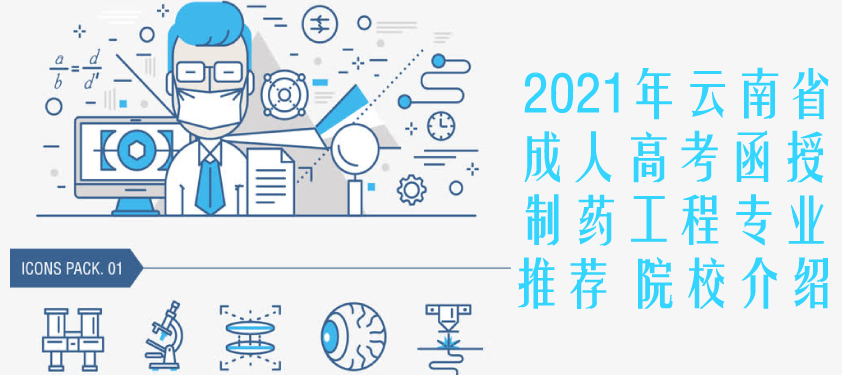 $\frac{a}{b} = \frac{d}{d'}$

ICONS PACK. 01

2021年云南省成人高考函授制药工程专业推荐 院校介绍